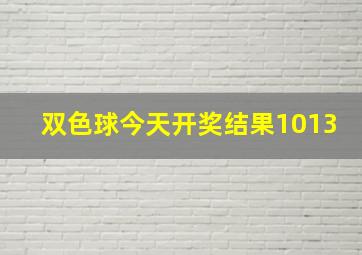 双色球今天开奖结果1013